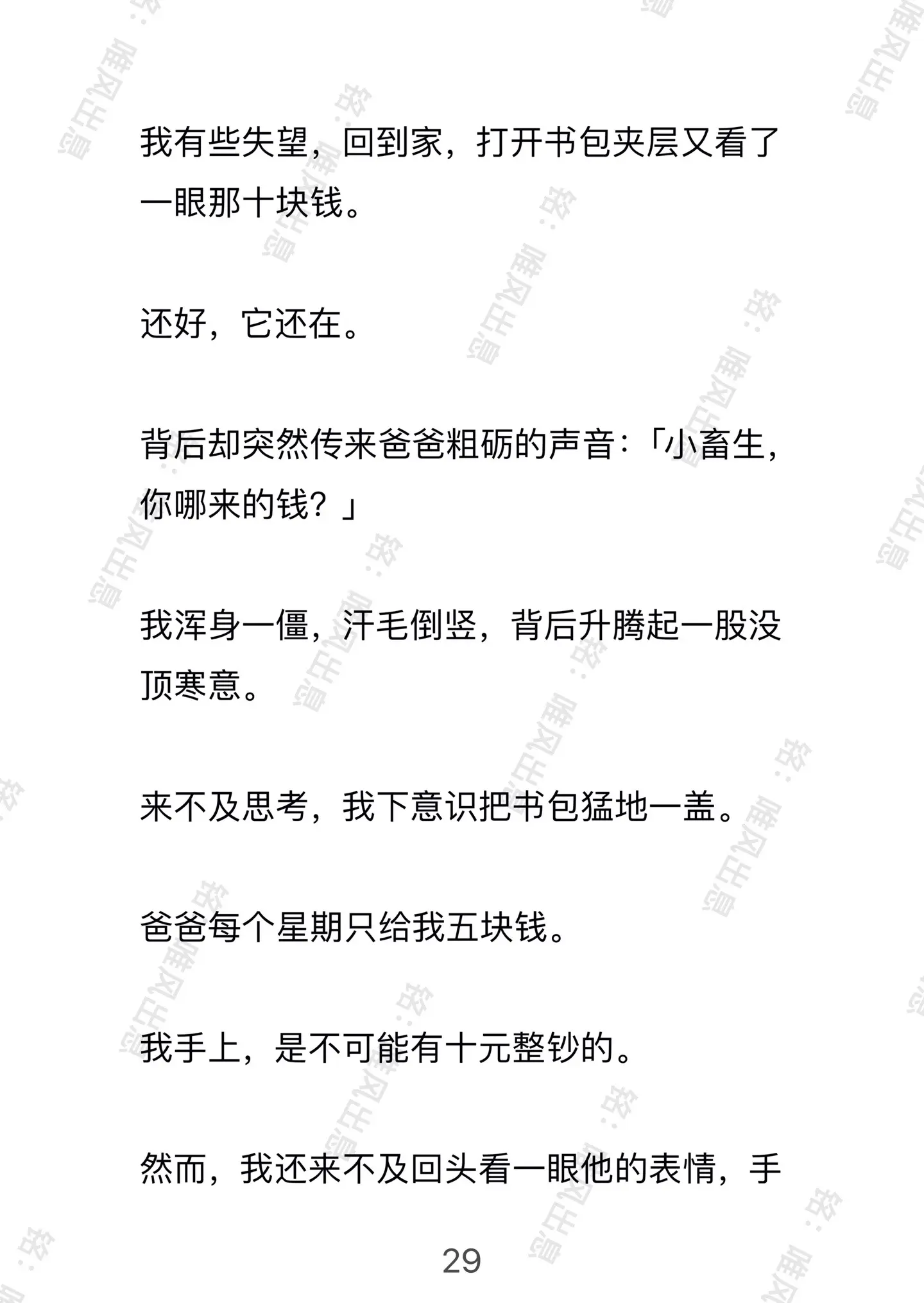 我有些失望，回到家，打开书包夹层又看了一眼那十块钱。

还好，它还在。

背后却突然传来爸爸粗砺的声音：「小畜生，你哪来的钱？」

我浑身一僵，汗毛倒竖，背后升腾起一股没顶寒意。

来不及思考，我下意识把书包猛地一盖。

爸爸每个星期只给我五块钱。

我手上，是不可能有十元整钞的。

然而，我还来不及回头看一眼他的表情，手

29